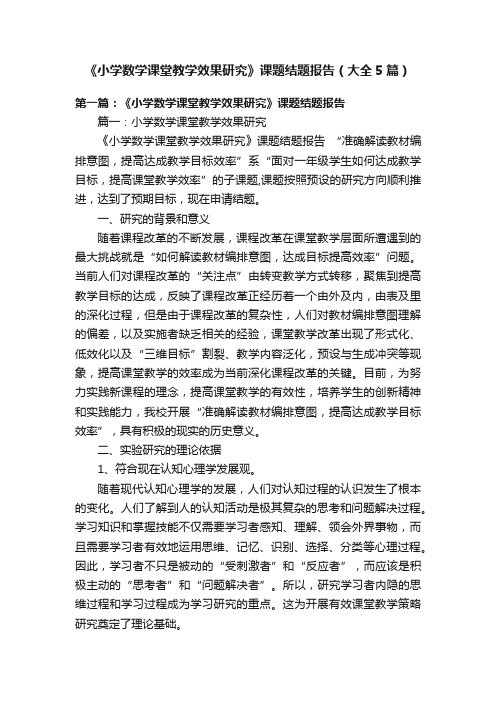 《小学数学课堂教学效果研究》课题结题报告（大全5篇）

第一篇：《小学数学课堂教学效果研究》课题结题报告

篇一：小学数学课堂教学效果研究

《小学数学课堂教学效果研究》课题结题报告 “准确解读教材编排意图，提高达成教学目标效率”系“面对一年级学生如何达成教学目标，提高课堂教学效率”的子课题,课题按照预设的研究方向顺利推进，达到了预期目标，现在申请结题。

一、研究的背景和意义

随着课程改革的不断发展，课程改革在课堂教学层面所遭遇到的最大挑战就是“如何解读教材编排意图，达成目标提高效率”问题。当前人们对课程改革的“关注点”由转变教学方式转移，聚焦到提高教学目标的达成，反映了课程改革正经历着一个由外及内，由表及里的深化过程，但是由于课程改革的复杂性，人们对教材编排意图理解的偏差，以及实施者缺乏相关的经验，课堂教学改革出现了形式化、低效化以及“三维目标”割裂、教学内容泛化，预设与生成冲突等现象，提高课堂教学的效率成为当前深化课程改革的关键。目前，为努力实践新课程的理念，提高课堂教学的有效性，培养学生的创新精神和实践能力，我校开展“准确解读教材编排意图，提高达成教学目标效率”，具有积极的现实的历史意义。

二、实验研究的理论依据

1、符合现在认知心理学发展观。

随着现代认知心理学的发展，人们对认知过程的认识发生了根本的变化。人们了解到人的认知活动是极其复杂的思考和问题解决过程。学习知识和掌握技能不仅需要学习者感知、理解、领会外界事物，而且需要学习者有效地运用思维、记忆、识别、选择、分类等心理过程。因此，学习者不只是被动的“受刺激者”和“反应者”，而应该是积极主动的“思考者”和“问题解决者”。所以，研究学习者内隐的思维过程和学习过程成为学习研究的重点。这为开展有效课堂教学策略研究奠定了理论基础。